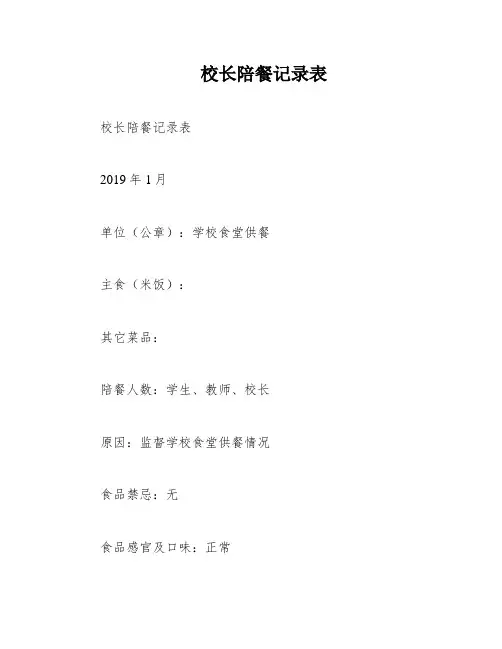 校长陪餐记录表

校长陪餐记录表

2019 年 1 月

单位（公章）：学校食堂供餐

主食（米饭）：

其它菜品：

陪餐人数：学生、教师、校长

原因：监督学校食堂供餐情况

食品禁忌：无

食品感官及口味：正常